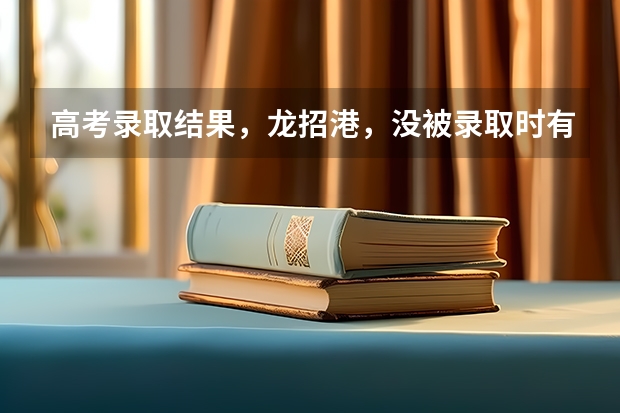 高考录取结果，龙招港，没被录取时有